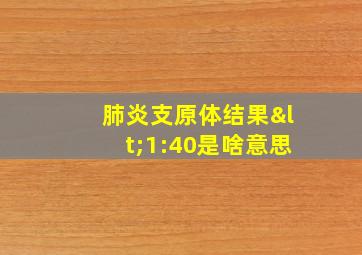 肺炎支原体结果&lt;1:40是啥意思